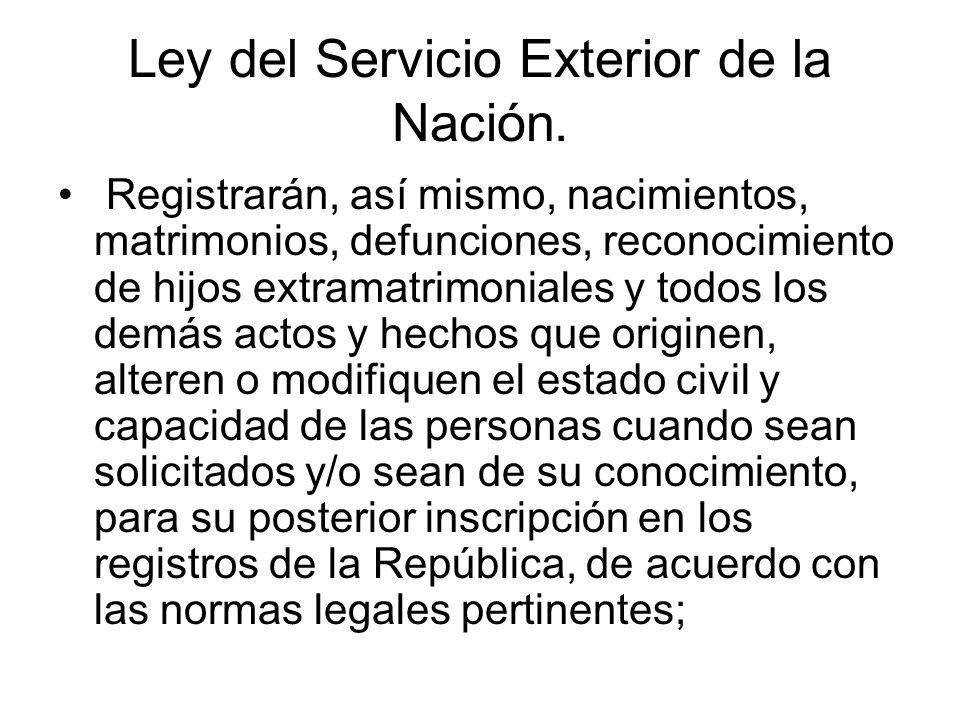 Ley del Servicio Exterior de la Nación.

• Registrarán, así mismo, nacimientos, matrimonios, defunciones, reconocimiento de hijos extramatrimoniales y todos los demás actos y hechos que originen, alteren o modifiquen el estado civil y capacidad de las personas cuando sean solicitados y/o sean de su conocimiento, para su posterior inscripción en los registros de la República, de acuerdo con las normas legales pertinentes;